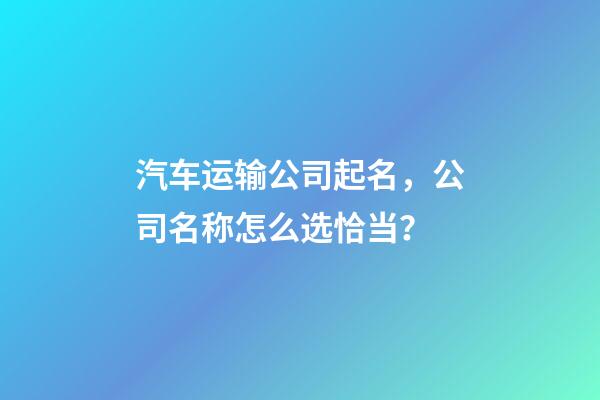 汽车运输公司起名，公司名称怎么选恰当？